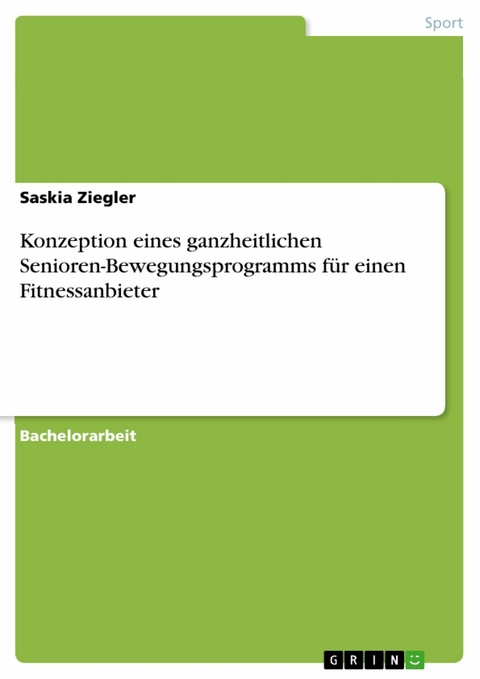 Sport

Saskia Ziegler

Konzeption eines ganzheitlichen Senioren-Bewegungsprogramms für einen Fitnessanbieter

Bachelorarbeit

GRIN